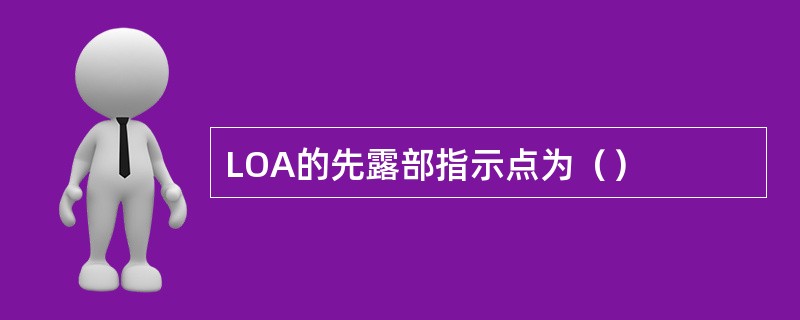 LOA的先露部指示点为（）